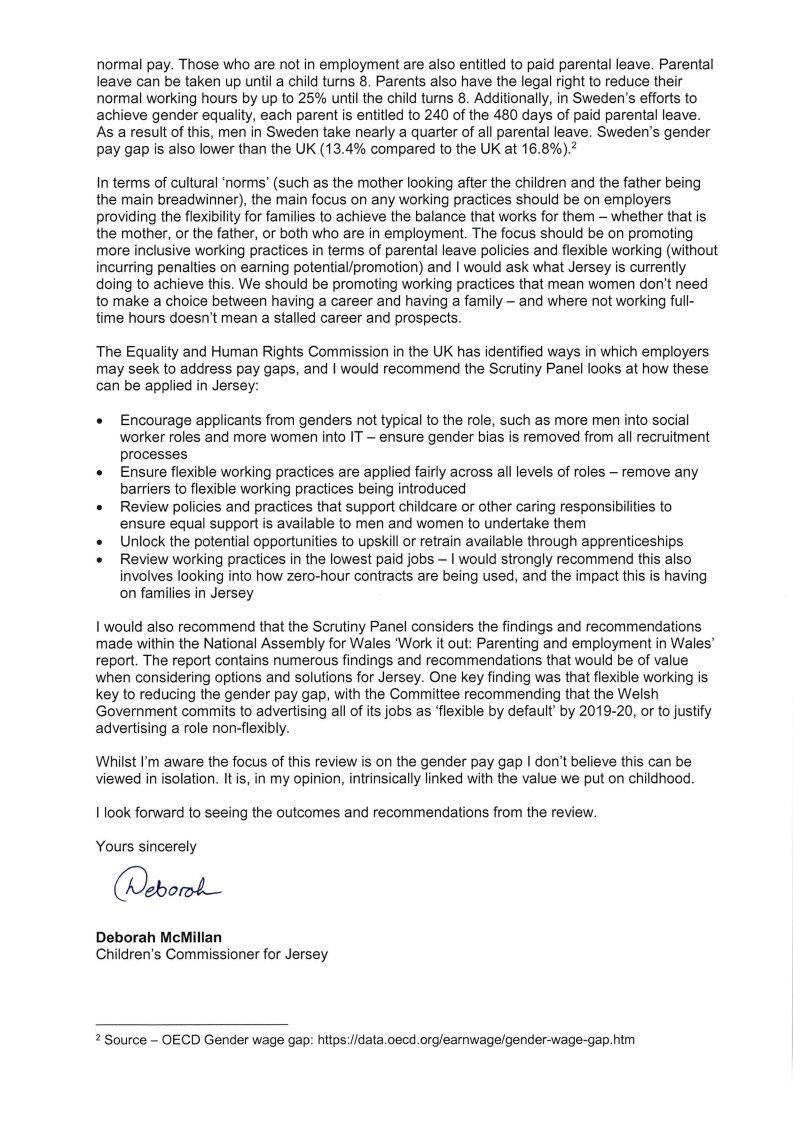 normal pay. Those who are not in employment are also entitled to paid parental leave. Parental leave can be taken up until a child turns 8. Parents also have the legal right to reduce their normal working hours by up to 25% until the child turns 8. Additionally, in Sweden's efforts to achieve gender equality, each parent is entitled to 240 of the 480 days of paid parental leave. As a result of this, men in Sweden take nearly a quarter of all parental leave. Sweden's gender pay gap is also lower than the UK (13.4% compared to the UK at 16.8%).$^2$

In terms of cultural 'norms' (such as the mother looking after the children and the father being the main breadwinner), the main focus on any working practices should be on employers providing the flexibility for families to achieve the balance that works for them – whether that is the mother, or the father, or both who are in employment. The focus should be on promoting more inclusive working practices in terms of parental leave policies and flexible working (without incurring penalties on earning potential/promotion) and I would ask what Jersey is currently doing to achieve this. We should be promoting working practices that mean women don't need to make a choice between having a career and having a family – and where not working full-time hours doesn't mean a stalled career and prospects.

The Equality and Human Rights Commission in the UK has identified ways in which employers may seek to address pay gaps, and I would recommend the Scrutiny Panel looks at how these can be applied in Jersey:

• Encourage applicants from genders not typical to the role, such as more men into social worker roles and more women into IT – ensure gender bias is removed from all recruitment processes
• Ensure flexible working practices are applied fairly across all levels of roles – remove any barriers to flexible working practices being introduced
• Review policies and practices that support childcare or other caring responsibilities to ensure equal support is available to men and women to undertake them
• Unlock the potential opportunities to upskill or retrain available through apprenticeships
• Review working practices in the lowest paid jobs – I would strongly recommend this also involves looking into how zero-hour contracts are being used, and the impact this is having on families in Jersey

I would also recommend that the Scrutiny Panel considers the findings and recommendations made within the National Assembly for Wales 'Work it out: Parenting and employment in Wales' report. The report contains numerous findings and recommendations that would be of value when considering options and solutions for Jersey. One key finding was that flexible working is key to reducing the gender pay gap, with the Committee recommending that the Welsh Government commits to advertising all of its jobs as 'flexible by default' by 2019-20, or to justify advertising a role non-flexibly.

Whilst I'm aware the focus of this review is on the gender pay gap I don't believe this can be viewed in isolation. It is, in my opinion, intrinsically linked with the value we put on childhood.

I look forward to seeing the outcomes and recommendations from the review.

Yours sincerely

Deborah

Deborah McMillan
Children's Commissioner for Jersey

$^2$ Source – OECD Gender wage gap: https://data.oecd.org/earnwage/gender-wage-gap.htm